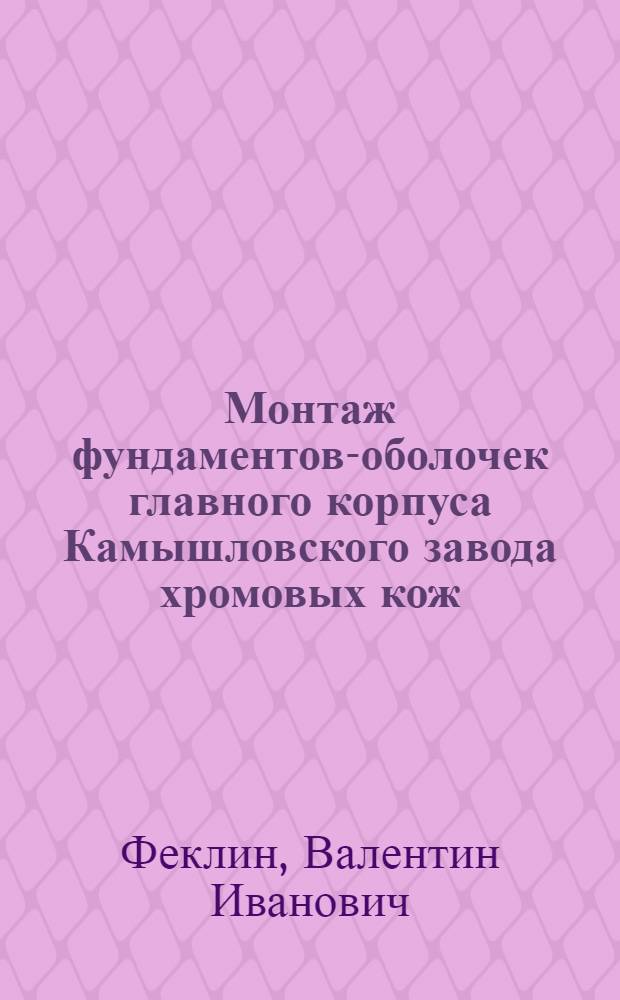 Монтаж фундаментов-оболочек главного корпуса Камышловского завода хромовых кож

Феклин, Валентин Иванович